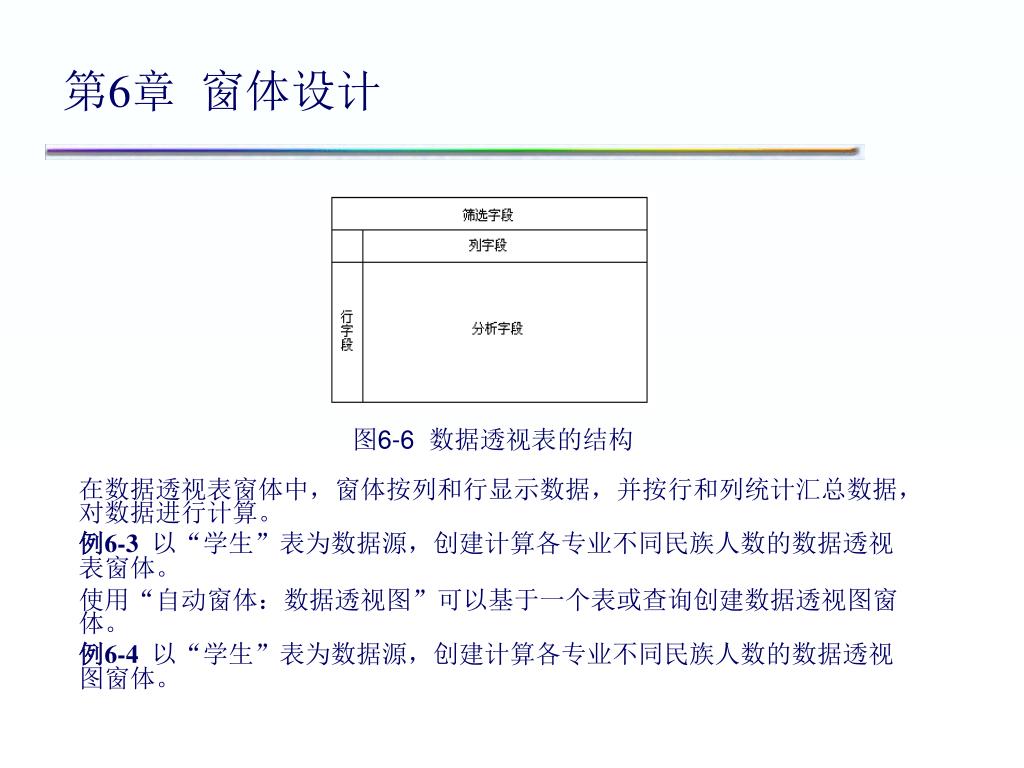 第6章 窗体设计

筛选字段

列字段

行字段

分析字段

图6-6 数据透视表的结构

在数据透视表窗体中，窗体按列和行显示数据，并按行和列统计汇总数据，对数据进行计算。

例6-3 以“学生”表为数据源，创建计算各专业不同民族人数的数据透视表窗体。

使用“自动窗体：数据透视图”可以基于一个表或查询创建数据透视图窗体。

例6-4 以“学生”表为数据源，创建计算各专业不同民族人数的数据透视图窗体。